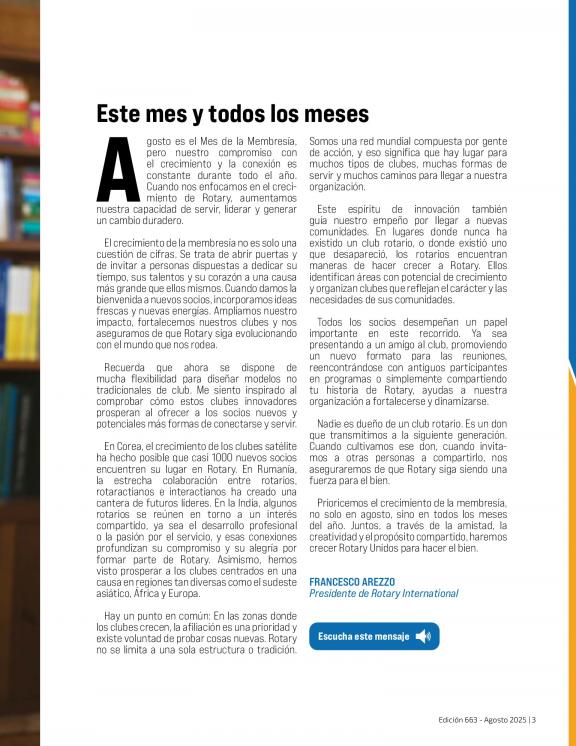 Este mes y todos los meses

Agosto es el Mes de la Membresía, pero nuestro compromiso con el crecimiento y la conexión es constante durante todo el año. Cuando nos enfocamos en el crecimiento de Rotary, aumentamos nuestra capacidad de servir, liderar y generar un cambio duradero.

El crecimiento de la membresía no es solo una cuestión de cifras. Se trata de abrir puertas y de invitar a personas dispuestas a dedicar su tiempo, sus talentos y su corazón a una causa más grande que ellos mismos. Cuando damos la bienvenida a nuevos socios, incorporamos ideas frescas y nuevas energías. Ampliamos nuestro impacto, fortalecemos nuestros clubes y nos aseguramos de que Rotary siga evolucionando con el mundo que nos rodea.

Recuerda que ahora se dispone de mucha flexibilidad para diseñar modelos no tradicionales de club. Me siento inspirado al comprobar cómo estos clubes innovadores prosperan al ofrecer a los socios nuevos y potenciales más formas de conectarse y servir.

En Corea, el crecimiento de los clubes satélite ha hecho posible que casi 1000 nuevos socios encuentren su lugar en Rotary. En Rumanía, la estrecha colaboración entre rotarios, rotaractianos e interactianos ha creado una cantera de futuros líderes. En la India, algunos rotarios se reúnen en torno a un interés compartido, ya sea el desarrollo profesional o la pasión por el servicio, y esas conexiones profundizan su compromiso y su alegría por formar parte de Rotary. Asimismo, hemos visto prosperar a los clubes centrados en una causa en regiones tan diversas como el sudeste asiático, África y Europa.

Hay un punto en común: En las zonas donde los clubes crecen, la afiliación es una prioridad y existe voluntad de probar cosas nuevas. Rotary no se limita a una sola estructura o tradición. Somos una red mundial compuesta por gente de acción, y eso significa que hay lugar para muchos tipos de clubes, muchas formas de servir y muchos caminos para llegar a nuestra organización.

Este espíritu de innovación también guía nuestro empeño por llegar a nuevas comunidades. En lugares donde nunca ha existido un club rotario, o donde existió uno que desapareció, los rotarios encuentran maneras de hacer crecer a Rotary. Ellos identifican áreas con potencial de crecimiento y organizan clubes que reflejan el carácter y las necesidades de sus comunidades.

Todos los socios desempeñan un papel importante en este recorrido. Ya sea presentando a un amigo al club, promoviendo un nuevo formato para las reuniones, reencontrándose con antiguos participantes en programas o simplemente compartiendo tu historia de Rotary, ayudas a nuestra organización a fortalecerse y dinamizarse.

Nadie es dueño de un club rotario. Es un don que transmitimos a la siguiente generación. Cuando cultivamos ese don, cuando invitamos a otras personas a compartirlo, nos aseguraremos de que Rotary siga siendo una fuerza para el bien.

Prioricemos el crecimiento de la membresía, no solo en agosto, sino en todos los meses del año. Juntos, a través de la amistad, la creatividad y el propósito compartido, haremos crecer Rotary Unidos para hacer el bien.

FRANCESCO AREZZO
Presidente de Rotary International

Escucha este mensaje

Edición 663 - Agosto 2025 | 3